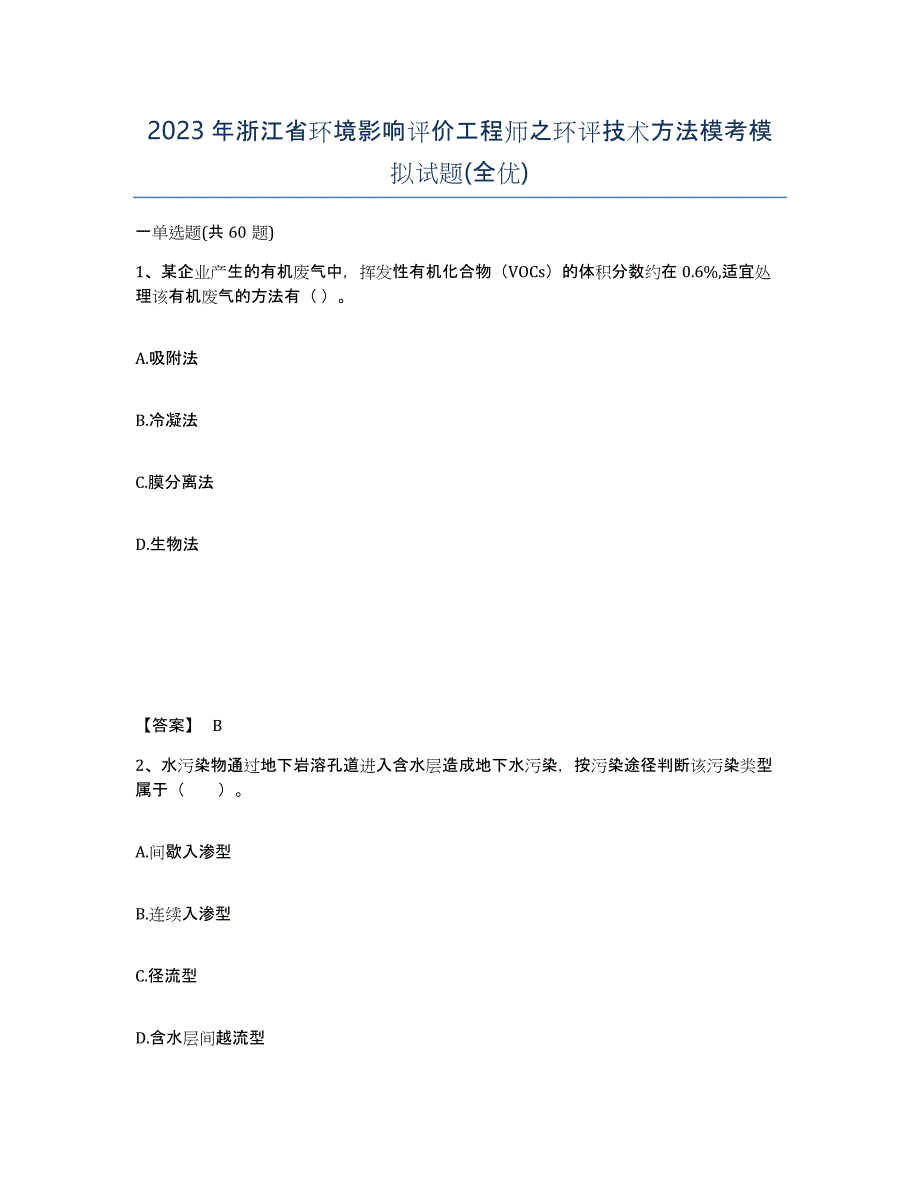 2023年浙江省环境影响评价工程师之环评技术方法模考模拟试题(全优)

一单选题(共 60 题)

1、某企业产生的有机废气中，挥发性有机化合物（VOCs）的体积分数约在 0.6%,适宜处理该有机废气的方法有（ ）。

A.吸附法

B.冷凝法

C.膜分离法

D.生物法

【答案】 B

2、水污染物通过地下岩溶孔道进入含水层造成地下水污染，按污染途径判断该污染类型属于（　　）。

A.间歇入渗型

B.连续入渗型

C.径流型

D.含水层间越流型